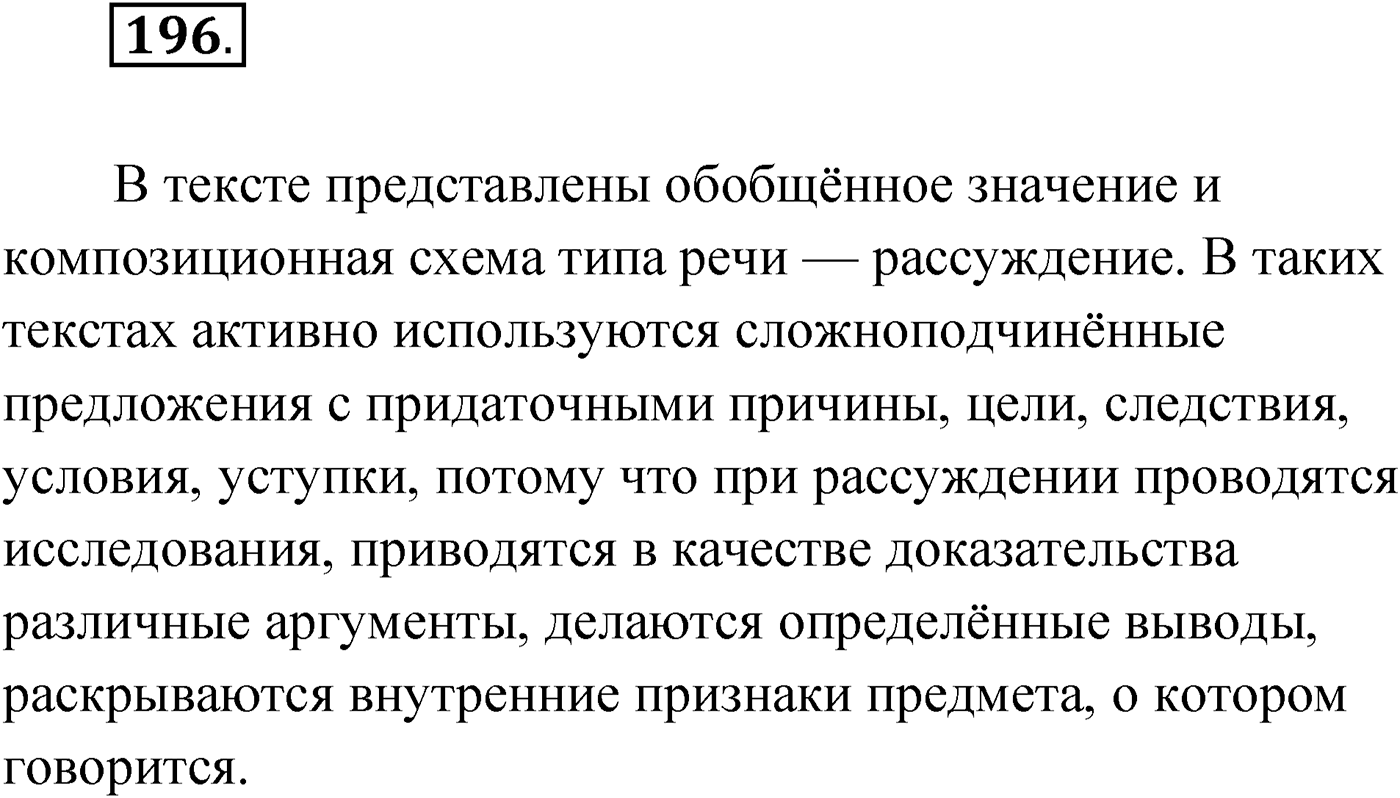 196.

В тексте представлены обобщённое значение и композиционная схема типа речи — рассуждение. В таких текстах активно используются сложноподчинённые предложения с придаточными причины, цели, следствия, условия, уступки, потому что при рассуждении проводятся исследования, приводятся в качестве доказательства различные аргументы, делаются определённые выводы, раскрываются внутренние признаки предмета, о котором говорится.